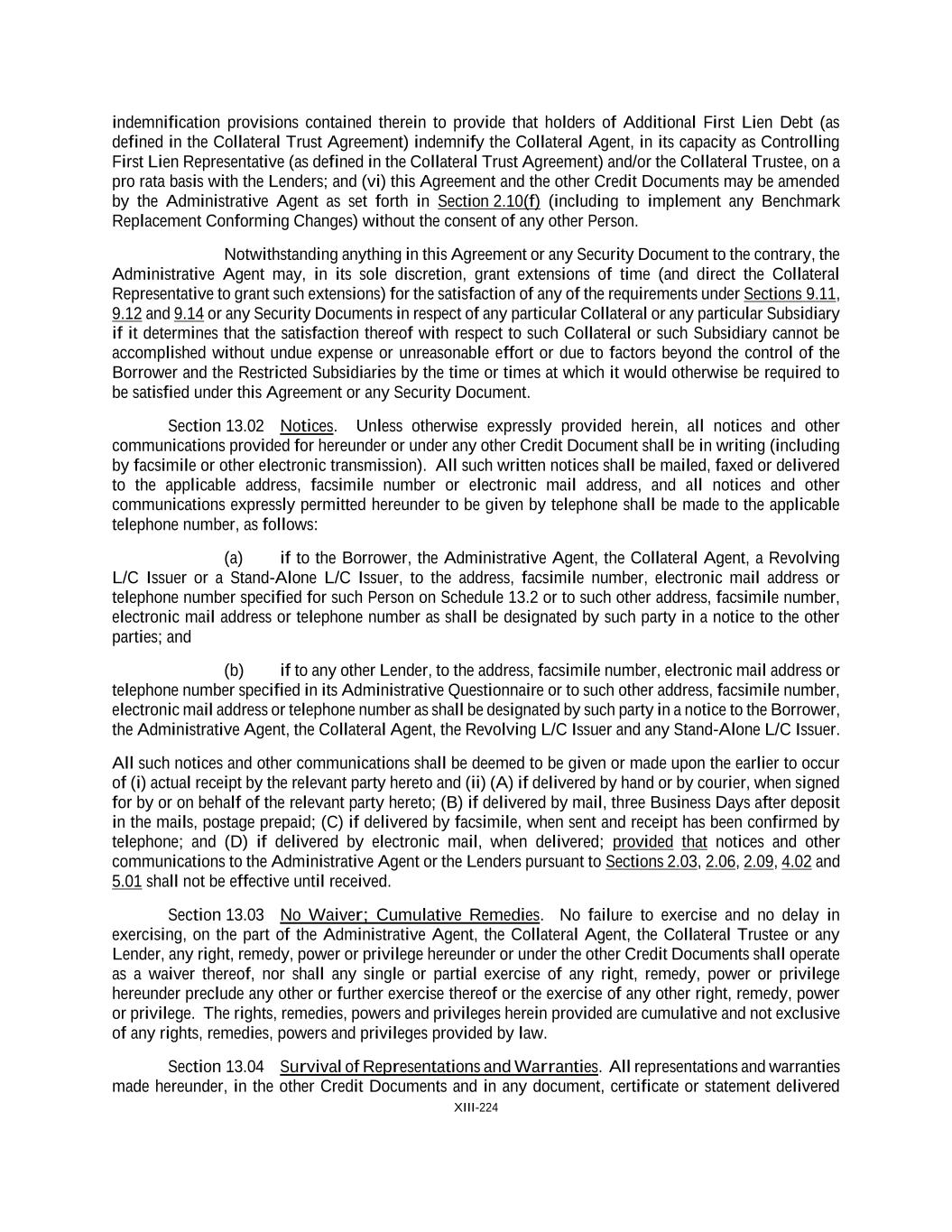 indemnification provisions contained therein to provide that holders of Additional First Lien Debt (as defined in the Collateral Trust Agreement) indemnify the Collateral Agent, in its capacity as Controlling First Lien Representative (as defined in the Collateral Trust Agreement) and/or the Collateral Trustee, on a pro rata basis with the Lenders; and (vi) this Agreement and the other Credit Documents may be amended by the Administrative Agent as set forth in Section 2.10(f) (including to implement any Benchmark Replacement Conforming Changes) without the consent of any other Person.

Notwithstanding anything in this Agreement or any Security Document to the contrary, the Administrative Agent may, in its sole discretion, grant extensions of time (and direct the Collateral Representative to grant such extensions) for the satisfaction of any of the requirements under Sections 9.11, 9.12 and 9.14 or any Security Documents in respect of any particular Collateral or any particular Subsidiary if it determines that the satisfaction thereof with respect to such Collateral or such Subsidiary cannot be accomplished without undue expense or unreasonable effort or due to factors beyond the control of the Borrower and the Restricted Subsidiaries by the time or times at which it would otherwise be required to be satisfied under this Agreement or any Security Document.

Section 13.02 Notices. Unless otherwise expressly provided herein, all notices and other communications provided for hereunder or under any other Credit Document shall be in writing (including by facsimile or other electronic transmission). All such written notices shall be mailed, faxed or delivered to the applicable address, facsimile number or electronic mail address, and all notices and other communications expressly permitted hereunder to be given by telephone shall be made to the applicable telephone number, as follows:

(a) if to the Borrower, the Administrative Agent, the Collateral Agent, a Revolving L/C Issuer or a Stand-Alone L/C Issuer, to the address, facsimile number, electronic mail address or telephone number specified for such Person on Schedule 13.2 or to such other address, facsimile number, electronic mail address or telephone number as shall be designated by such party in a notice to the other parties; and

(b) if to any other Lender, to the address, facsimile number, electronic mail address or telephone number specified in its Administrative Questionnaire or to such other address, facsimile number, electronic mail address or telephone number as shall be designated by such party in a notice to the Borrower, the Administrative Agent, the Collateral Agent, the Revolving L/C Issuer and any Stand-Alone L/C Issuer.

All such notices and other communications shall be deemed to be given or made upon the earlier to occur of (i) actual receipt by the relevant party hereto and (ii) (A) if delivered by hand or by courier, when signed for by or on behalf of the relevant party hereto; (B) if delivered by mail, three Business Days after deposit in the mails, postage prepaid; (C) if delivered by facsimile, when sent and receipt has been confirmed by telephone; and (D) if delivered by electronic mail, when delivered; provided that notices and other communications to the Administrative Agent or the Lenders pursuant to Sections 2.03, 2.06, 2.09, 4.02 and 5.01 shall not be effective until received.

Section 13.03 No Waiver; Cumulative Remedies. No failure to exercise and no delay in exercising, on the part of the Administrative Agent, the Collateral Agent, the Collateral Trustee or any Lender, any right, remedy, power or privilege hereunder or under the other Credit Documents shall operate as a waiver thereof, nor shall any single or partial exercise of any right, remedy, power or privilege hereunder preclude any other or further exercise thereof or the exercise of any other right, remedy, power or privilege. The rights, remedies, powers and privileges herein provided are cumulative and not exclusive of any rights, remedies, powers and privileges provided by law.

Section 13.04 Survival of Representations and Warranties. All representations and warranties made hereunder, in the other Credit Documents and in any document, certificate or statement delivered

XIII-224